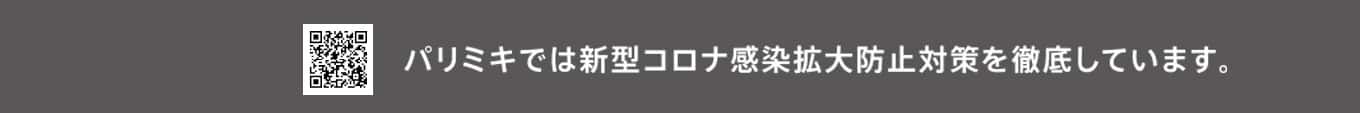 パリミキでは新型コロナ感染拡大防止対策を徹底しています。